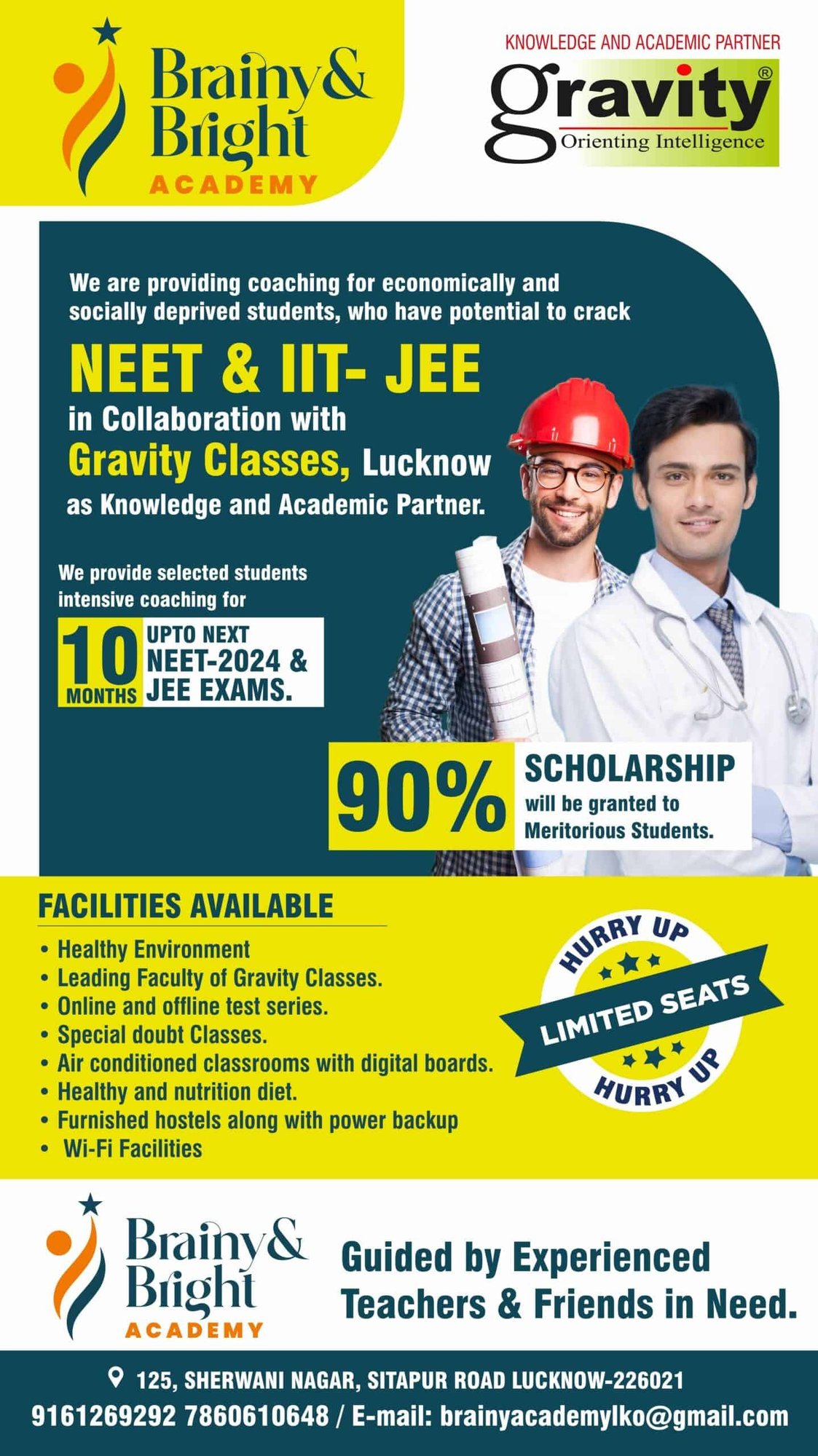 Brainy&
Bright
ACADEMY

KNOWLEDGE AND ACADEMIC PARTNER
gravity®
Orienting Intelligence

We are providing coaching for economically and socially deprived students, who have potential to crack

NEET & IIT- JEE
in Collaboration with
Gravity Classes, Lucknow
as Knowledge and Academic Partner.

We provide selected students intensive coaching for

10 MONTHS UPTO NEXT NEET-2024 & JEE EXAMS.

90% SCHOLARSHIP will be granted to Meritorious Students.

FACILITIES AVAILABLE
• Healthy Environment
• Leading Faculty of Gravity Classes.
• Online and offline test series.
• Special doubt Classes.
• Air conditioned classrooms with digital boards.
• Healthy and nutrition diet.
• Furnished hostels along with power backup
• Wi-Fi Facilities

HURRY UP
LIMITED SEATS
HURRY UP

Brainy&
Bright
ACADEMY

Guided by Experienced Teachers & Friends in Need.

125, SHERWANI NAGAR, SITAPUR ROAD LUCKNOW-226021
9161269292 7860610648 / E-mail: brainyacademylko@gmail.com